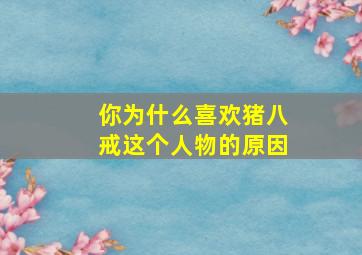 你为什么喜欢猪八戒这个人物的原因